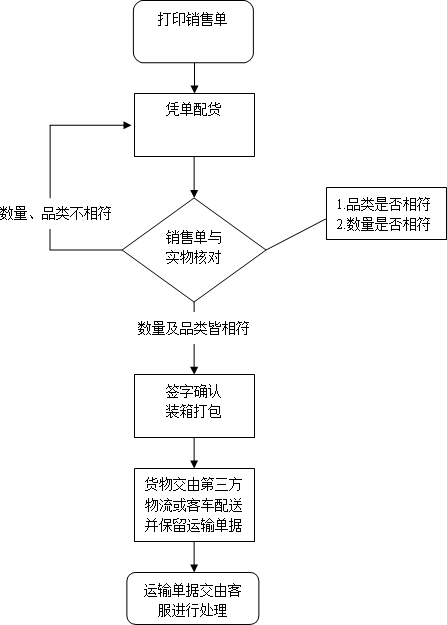 打印销售单

凭单配货

数量、品类不相符

销售单与实物核对

1.品类是否相符
2.数量是否相符

数量及品类皆相符

签字确认
装箱打包

货物交由第三方物流或客车配送并保留运输单据

运输单据交由客服进行处理